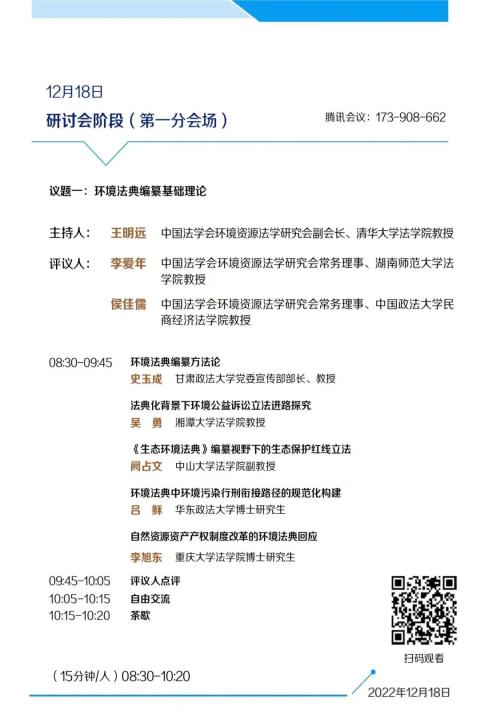 12月18日

研讨会阶段（第一分会场）

腾讯会议：173-908-662

议题一：环境法典编纂基础理论

主持人： 王明远 中国法学会环境资源法学研究会副会长、清华大学法学院教授

评议人： 李爱年 中国法学会环境资源法学研究会常务理事、湖南师范大学法学院教授

侯佳儒 中国法学会环境资源法学研究会常务理事、中国政法大学民商经济法学院教授

08:30-09:45 环境法典编纂方法论

史玉成 甘肃政法大学党委宣传部部长、教授

法典化背景下环境公益诉讼立法进路探究

吴 勇 湘潭大学法学院教授

《生态环境法典》编纂视野下的生态保护红线立法

阙占文 中山大学法学院副教授

环境法典中环境污染行刑衔接路径的规范化构建

吕 稣 华东政法大学博士研究生

自然资源资产产权制度改革的环境法典回应

李旭东 重庆大学法学院博士研究生

09:45-10:05 评议人点评

10:05-10:15 自由交流

10:15-10:20 茶歇

扫码观看

（15分钟/人）08:30-10:20

2022年12月18日